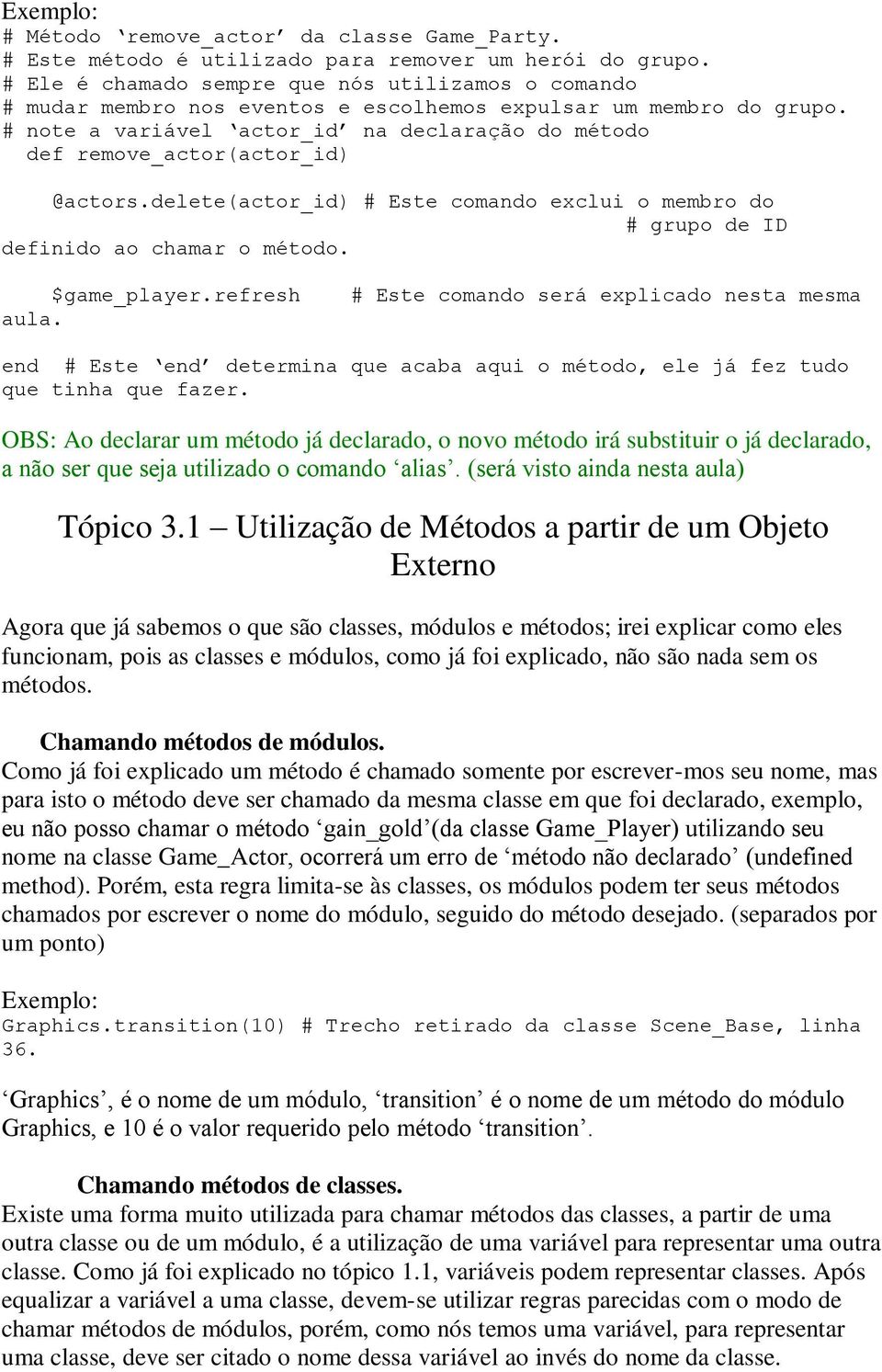 Exemplo:
# Método ‘remove_actor’ da classe Game_Party.
# Este método é utilizado para remover um herói do grupo.
# Ele é chamado sempre que nós utilizamos o comando
# mudar membro nos eventos e escolhemos expulsar um membro do grupo.
# note a variável ‘actor_id’ na declaração do método
def remove_actor(actor_id)

@actors.delete(actor_id) # Este comando exclui o membro do
# grupo de ID
definido ao chamar o método.

$game_player.refresh # Este comando será explicado nesta mesma aula.

end # Este ‘end’ determina que acaba aqui o método, ele já fez tudo que tinha que fazer.

OBS: Ao declarar um método já declarado, o novo método irá substituir o já declarado, a não ser que seja utilizado o comando ‘alias’. (será visto ainda nesta aula)

Tópico 3.1 – Utilização de Métodos a partir de um Objeto Externo

Agora que já sabemos o que são classes, módulos e métodos; irei explicar como eles funcionam, pois as classes e módulos, como já foi explicado, não são nada sem os métodos.

Chamando métodos de módulos.
Como já foi explicado um método é chamado somente por escrever-mos seu nome, mas para isto o método deve ser chamado da mesma classe em que foi declarado, exemplo, eu não posso chamar o método ‘gain_gold’(da classe Game_Player) utilizando seu nome na classe Game_Actor, ocorrerá um erro de ‘método não declarado’ (undefined method). Porém, esta regra limita-se às classes, os módulos podem ter seus métodos chamados por escrever o nome do módulo, seguido do método desejado. (separados por um ponto)

Exemplo:
Graphics.transition(10) # Trecho retirado da classe Scene_Base, linha 36.

‘Graphics’, é o nome de um módulo, ‘transition’ é o nome de um método do módulo Graphics, e 10 é o valor requerido pelo método ‘transition’.

Chamando métodos de classes.
Existe uma forma muito utilizada para chamar métodos das classes, a partir de uma outra classe ou de um módulo, é a utilização de uma variável para representar uma outra classe. Como já foi explicado no tópico 1.1, variáveis podem representar classes. Após equalizar a variável a uma classe, devem-se utilizar regras parecidas com o modo de chamar métodos de módulos, porém, como nós temos uma variável, para representar uma classe, deve ser citado o nome dessa variável ao invés do nome da classe.